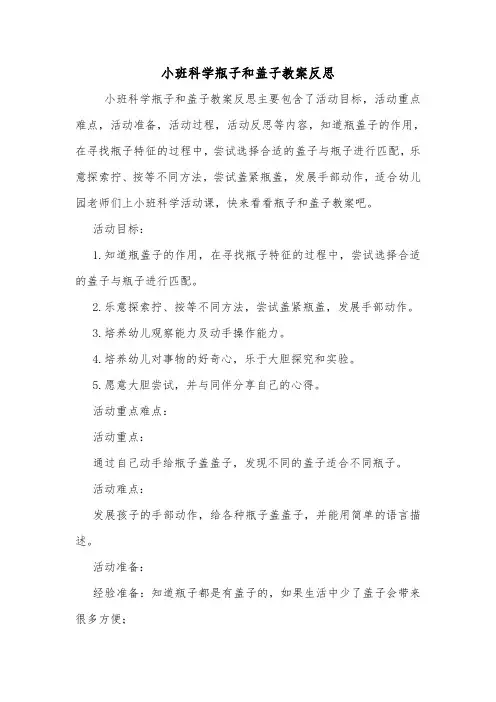 小班科学瓶子和盖子教案反思

小班科学瓶子和盖子教案反思主要包含了活动目标，活动重点难点，活动准备，活动过程，活动反思等内容，知道瓶盖子的作用，在寻找瓶子特征的过程中，尝试选择合适的盖子与瓶子进行匹配，乐意探索拧、按等不同方法，尝试盖紧瓶盖，发展手部动作，适合幼儿园老师们上小班科学活动课，快来看看瓶子和盖子教案吧。

活动目标：

1.知道瓶盖子的作用，在寻找瓶子特征的过程中，尝试选择合适的盖子与瓶子进行匹配。

2.乐意探索拧、按等不同方法，尝试盖紧瓶盖，发展手部动作。

3.培养幼儿观察能力及动手操作能力。

4.培养幼儿对事物的好奇心，乐于大胆探究和实验。

5.愿意大胆尝试，并与同伴分享自己的心得。

活动重点难点：

活动重点：

通过自己动手给瓶子盖盖子，发现不同的盖子适合不同瓶子。

活动难点：

发展孩子的手部动作，给各种瓶子盖盖子，并能用简单的语言描述。

活动准备：

经验准备：知道瓶子都是有盖子的，如果生活中少了盖子会带来很多方便；